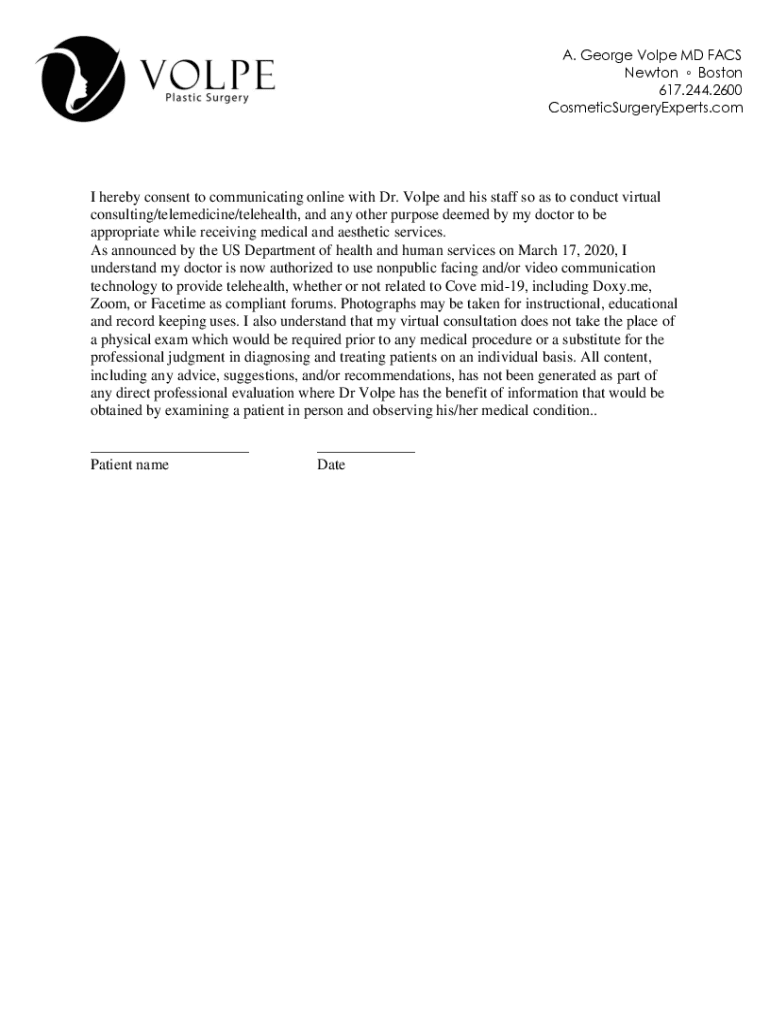 VOLPE
Plastic Surgery

A. George Volpe MD FACS
Newton ◦ Boston
617.244.2600
CosmeticSurgeryExperts.com

I hereby consent to communicating online with Dr. Volpe and his staff so as to conduct virtual consulting/telemedicine/telehealth, and any other purpose deemed by my doctor to be appropriate while receiving medical and aesthetic services.
As announced by the US Department of health and human services on March 17, 2020, I understand my doctor is now authorized to use nonpublic facing and/or video communication technology to provide telehealth, whether or not related to Cove mid-19, including Doxy.me, Zoom, or Facetime as compliant forums. Photographs may be taken for instructional, educational and record keeping uses. I also understand that my virtual consultation does not take the place of a physical exam which would be required prior to any medical procedure or a substitute for the professional judgment in diagnosing and treating patients on an individual basis. All content, including any advice, suggestions, and/or recommendations, has not been generated as part of any direct professional evaluation where Dr Volpe has the benefit of information that would be obtained by examining a patient in person and observing his/her medical condition..

Patient name Date